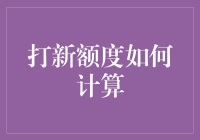 打新额度如何计算